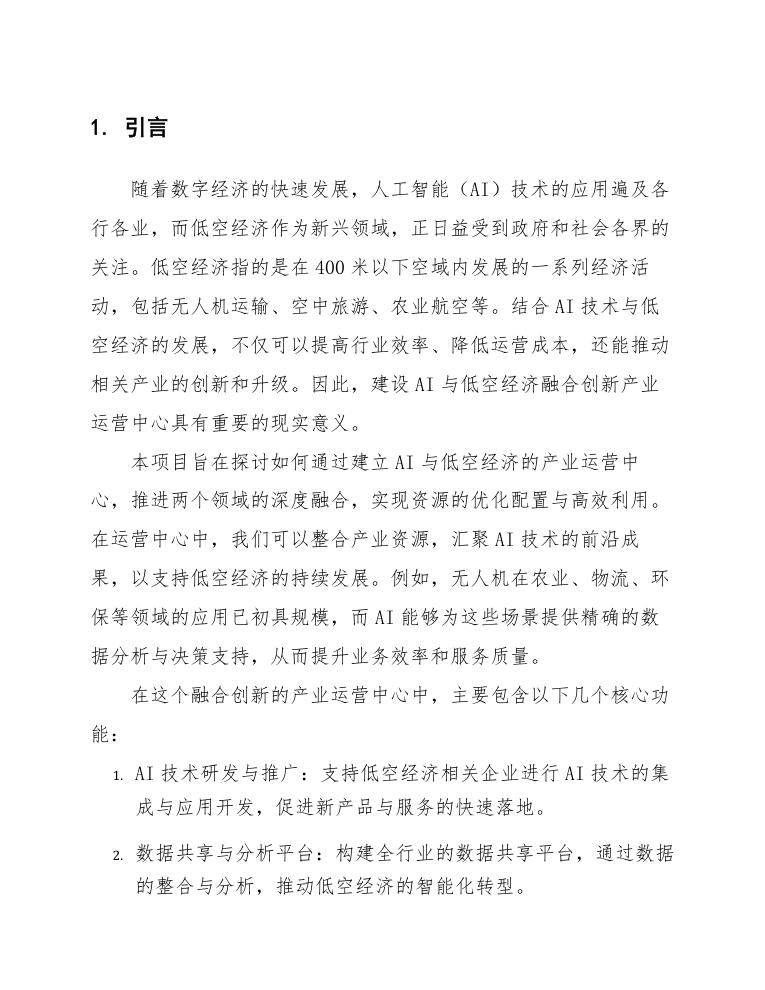 1. 引言

随着数字经济的快速发展，人工智能（AI）技术的应用遍及各行各业，而低空经济作为新兴领域，正日益受到政府和社会各界的关注。低空经济指的是在400米以下空域内发展的一系列经济活动，包括无人机运输、空中旅游、农业航空等。结合AI技术与低空经济的发展，不仅可以提高行业效率、降低运营成本，还能推动相关产业的创新和升级。因此，建设AI与低空经济融合创新产业运营中心具有重要的现实意义。

本项目旨在探讨如何通过建立AI与低空经济的产业运营中心，推进两个领域的深度融合，实现资源的优化配置与高效利用。在运营中心中，我们可以整合产业资源，汇聚AI技术的前沿成果，以支持低空经济的持续发展。例如，无人机在农业、物流、环保等领域的应用已初具规模，而AI能够为这些场景提供精确的数据分析与决策支持，从而提升业务效率和服务质量。

在这个融合创新的产业运营中心中，主要包含以下几个核心功能：

1. AI技术研发与推广：支持低空经济相关企业进行AI技术的集成与应用开发，促进新产品与服务的快速落地。

2. 数据共享与分析平台：构建全行业的数据共享平台，通过数据的整合与分析，推动低空经济的智能化转型。